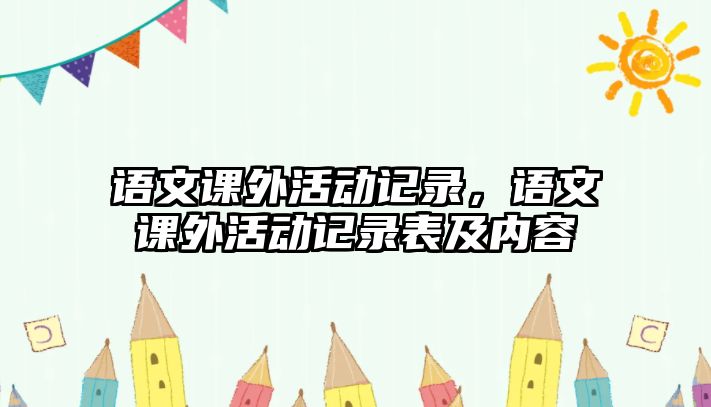 语文课外活动记录，语文课外活动记录表及内容